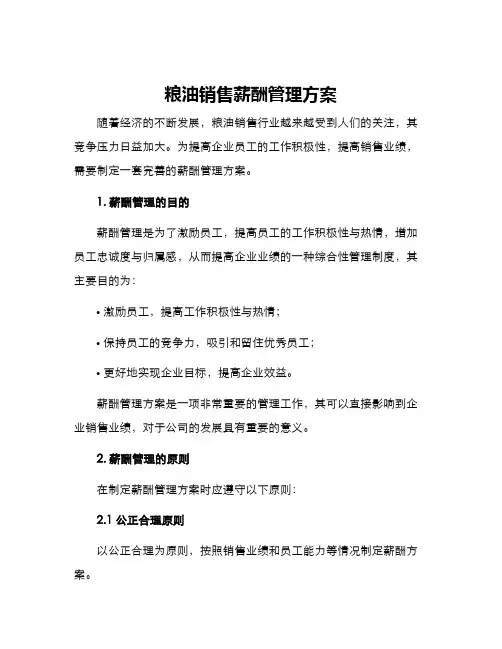 粮油销售薪酬管理方案

随着经济的不断发展，粮油销售行业越来越受到人们的关注，其竞争压力日益加大。为提高企业员工的工作积极性，提高销售业绩，需要制定一套完善的薪酬管理方案。

1. 薪酬管理的目的

薪酬管理是为了激励员工，提高员工的工作积极性与热情，增加员工忠诚度与归属感，从而提高企业业绩的一种综合性管理制度，其主要目的为：

• 激励员工，提高工作积极性与热情；

• 保持员工的竞争力，吸引和留住优秀员工；

• 更好地实现企业目标，提高企业效益。

薪酬管理方案是一项非常重要的管理工作，其可以直接影响到企业销售业绩，对于公司的发展具有重要的意义。

2. 薪酬管理的原则

在制定薪酬管理方案时应遵守以下原则：

2.1 公正合理原则

以公正合理为原则，按照销售业绩和员工能力等情况制定薪酬方案。